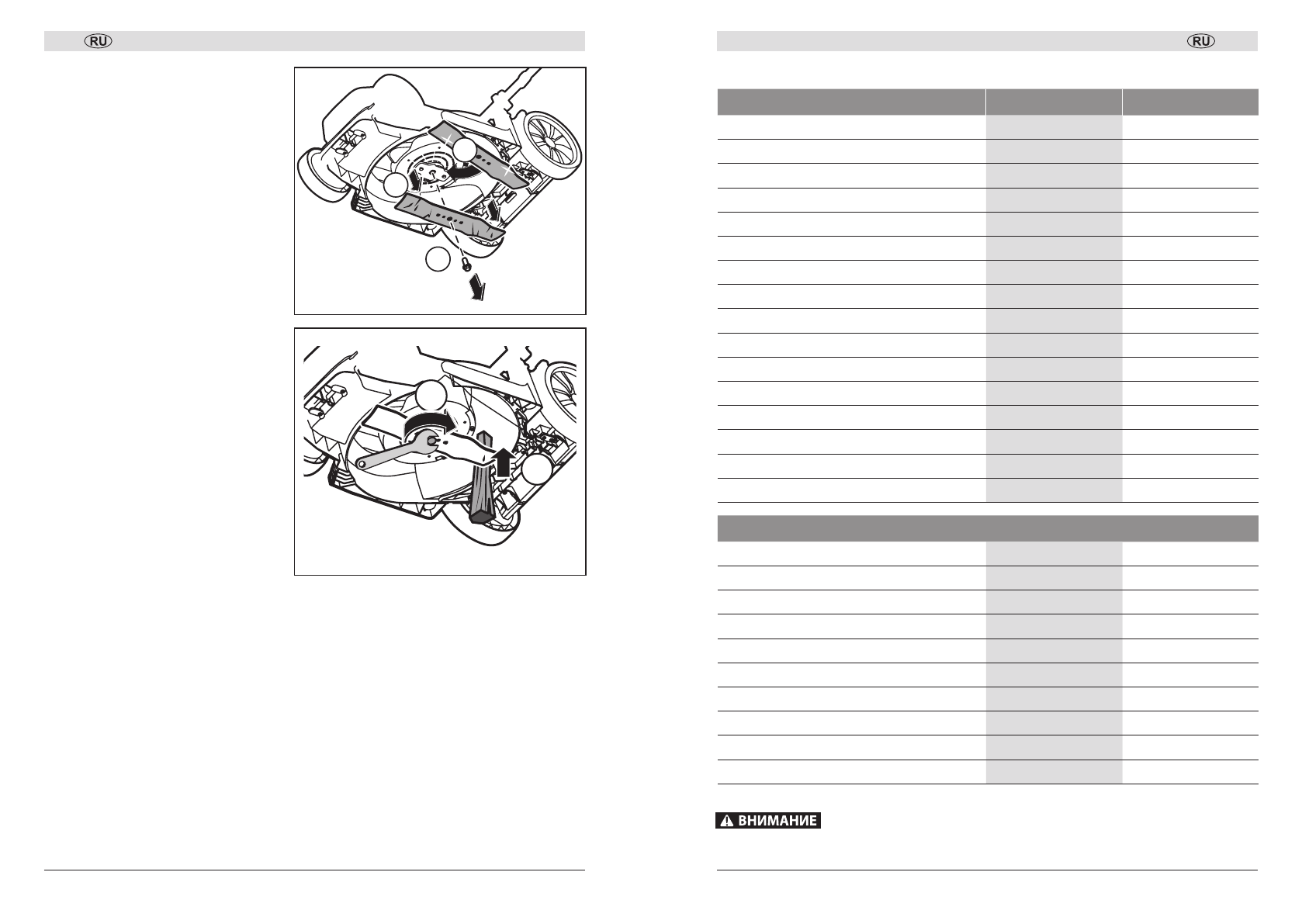 RU

RU

ВНИМАНИЕ